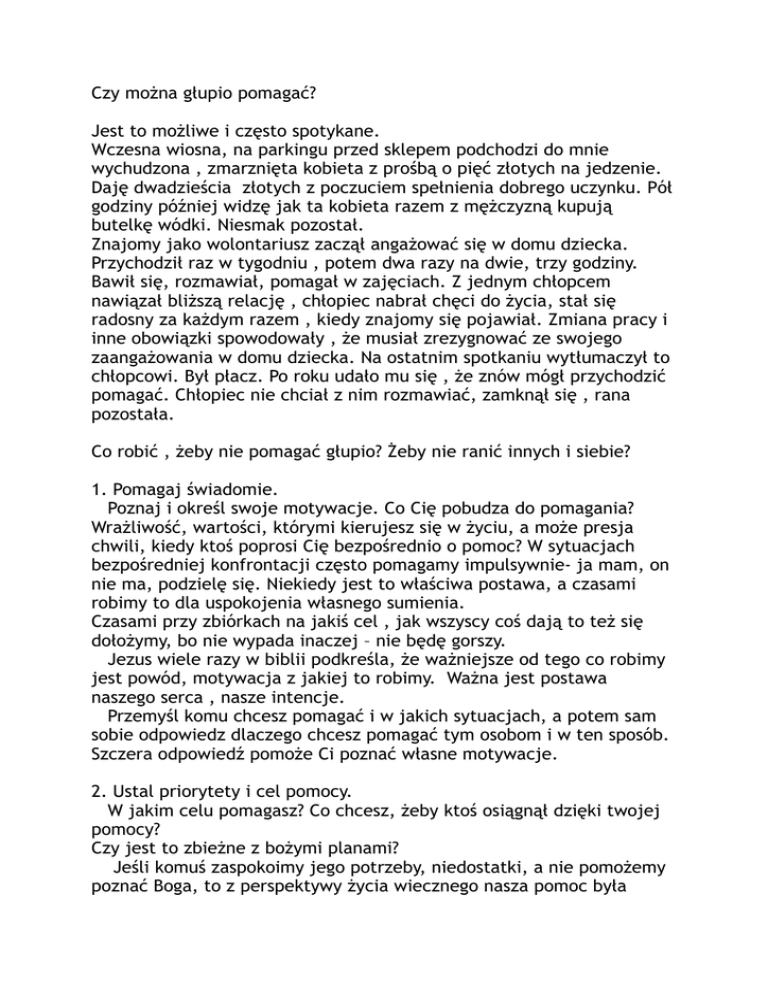 Czy można głupio pomagać?

Jest to możliwe i często spotykane.
Wczesna wiosna, na parkingu przed sklepem podchodzi do mnie wychudzona , zmarznięta kobieta z prośbą o pięć złotych na jedzenie. Daję dwadzieścia złotych z poczuciem spełnienia dobrego uczynku. Pół godziny później widzę jak ta kobieta razem z mężczyzną kupują butelkę wódki. Niesmak pozostał.
Znajomy jako wolontariusz zaczął angażować się w domu dziecka. Przychodził raz w tygodniu , potem dwa razy na dwie, trzy godziny. Bawił się, rozmawiał, pomagał w zajęciach. Z jednym chłopcem nawiązał bliższą relację , chłopiec nabrał chęci do życia, stał się radosny za każdym razem , kiedy znajomy się pojawiał. Zmiana pracy i inne obowiązki spowodowały , że musiał zrezygnować ze swojego zaangażowania w domu dziecka. Na ostatnim spotkaniu wytłumaczył to chłopcowi. Był płacz. Po roku udało mu się , że znów mógł przychodzić pomagać. Chłopiec nie chciał z nim rozmawiać, zamknął się , rana pozostała.

Co robić , żeby nie pomagać głupio? Żeby nie ranić innych i siebie?

1. Pomagaj świadomie.
Poznaj i określ swoje motywacje. Co Cię pobudza do pomagania? Wrażliwość, wartości, którymi kierujesz się w życiu, a może presja chwili, kiedy ktoś poprosi Cię bezpośrednio o pomoc? W sytuacjach bezpośredniej konfrontacji często pomagamy impulsywnie- ja mam, on nie ma, podzielę się. Niekiedy jest to właściwa postawa, a czasami robimy to dla uspokojenia własnego sumienia.
Czasami przy zbiórkach na jakiś cel , jak wszyscy coś dają to też się dołożymy, bo nie wypada inaczej – nie będę gorszy.
Jezus wiele razy w biblii podkreśla, że ważniejsze od tego co robimy jest powód, motywacja z jakiej to robimy. Ważna jest postawa naszego serca , nasze intencje.
Przemyśl komu chcesz pomagać i w jakich sytuacjach, a potem sam sobie odpowiedz dlaczego chcesz pomagać tym osobom i w ten sposób. Szczera odpowiedź pomoże Ci poznać własne motywacje.

2. Ustal priorytety i cel pomocy.
W jakim celu pomagasz? Co chcesz, żeby ktoś osiągnął dzięki twojej pomocy?
Czy jest to zbieżne z bożymi planami?
Jeśli komuś zaspokoimy jego potrzeby, niedostatki, a nie pomożemy poznać Boga, to z perspektywy życia wiecznego nasza pomoc była